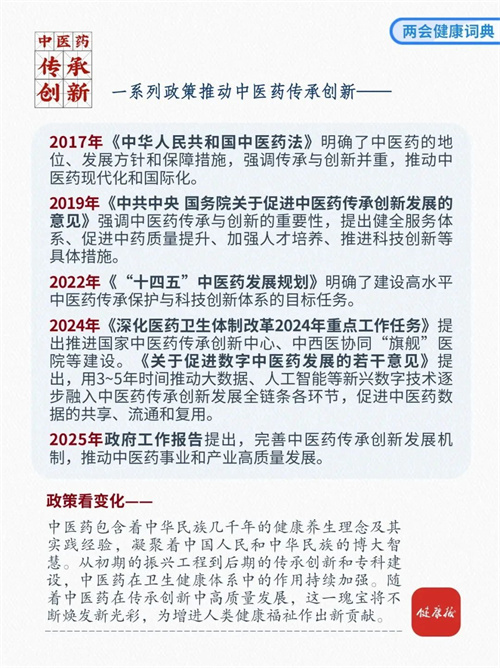 两会健康词典

中医药
传承
创新

一系列政策推动中医药传承创新——

2017年《中华人民共和国中医药法》明确了中医药的地位、发展方针和保障措施，强调传承与创新并重，推动中医药现代化和国际化。

2019年《中共中央 国务院关于促进中医药传承创新发展的意见》强调中医药传承与创新的重要性，提出健全服务体系、促进中药质量提升、加强人才培养、推进科技创新等具体措施。

2022年《“十四五”中医药发展规划》明确了建设高水平中医药传承保护与科技创新体系的目标任务。

2024年《深化医药卫生体制改革2024年重点工作任务》提出推进国家中医药传承创新中心、中西医协同“旗舰”医院等建设。《关于促进数字中医药发展的若干意见》提出，用3~5年时间推动大数据、人工智能等新兴数字技术逐步融入中医药传承创新发展全链条各环节，促进中医药数据的共享、流通和复用。

2025年政府工作报告提出，完善中医药传承创新发展机制，推动中医药事业和产业高质量发展。

政策看变化——

中医药包含着中华民族几千年的健康养生理念及其实践经验，凝聚着中国人民和中华民族的博大智慧。从初期的振兴工程到后期的传承创新和专科建设，中医药在卫生健康体系中的作用持续加强。随着中医药在传承创新中高质量发展，这一瑰宝将不断焕发新光彩，为增进人类健康福祉作出新贡献。

健康报